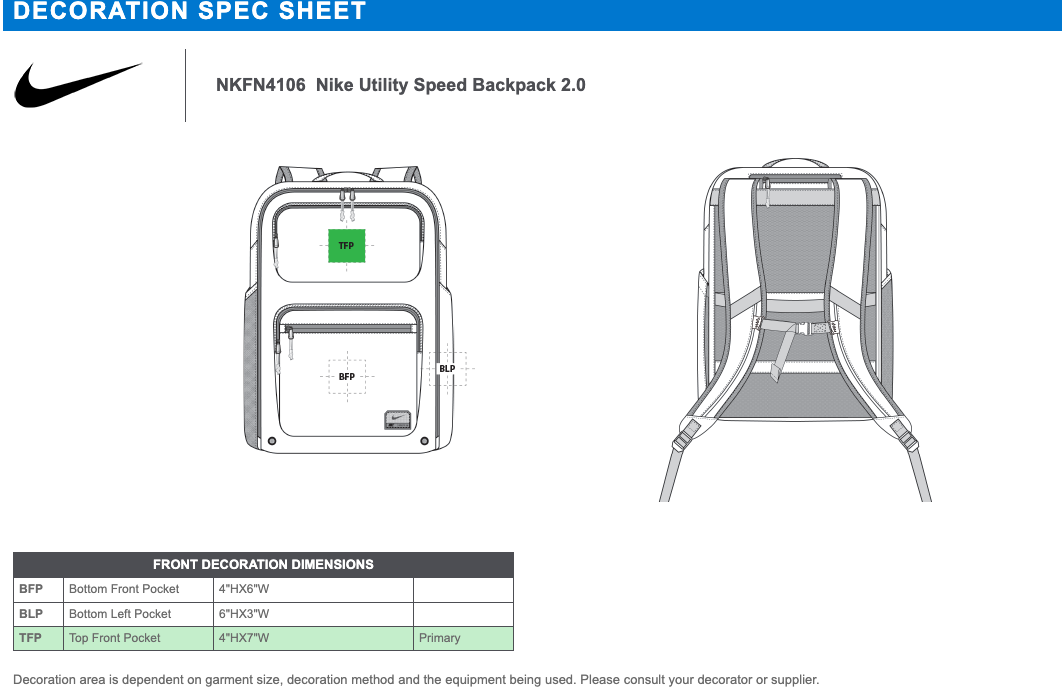 DECORATION SPEC SHEET

NKFN4106 Nike Utility Speed Backpack 2.0

TFP

BFP

BLP

| FRONT DECORATION DIMENSIONS | | | |
|---|---|---|---|
| BFP | Bottom Front Pocket | 4"HX6"W | |
| BLP | Bottom Left Pocket | 6"HX3"W | |
| TFP | Top Front Pocket | 4"HX7"W | Primary |

Decoration area is dependent on garment size, decoration method and the equipment being used. Please consult your decorator or supplier.